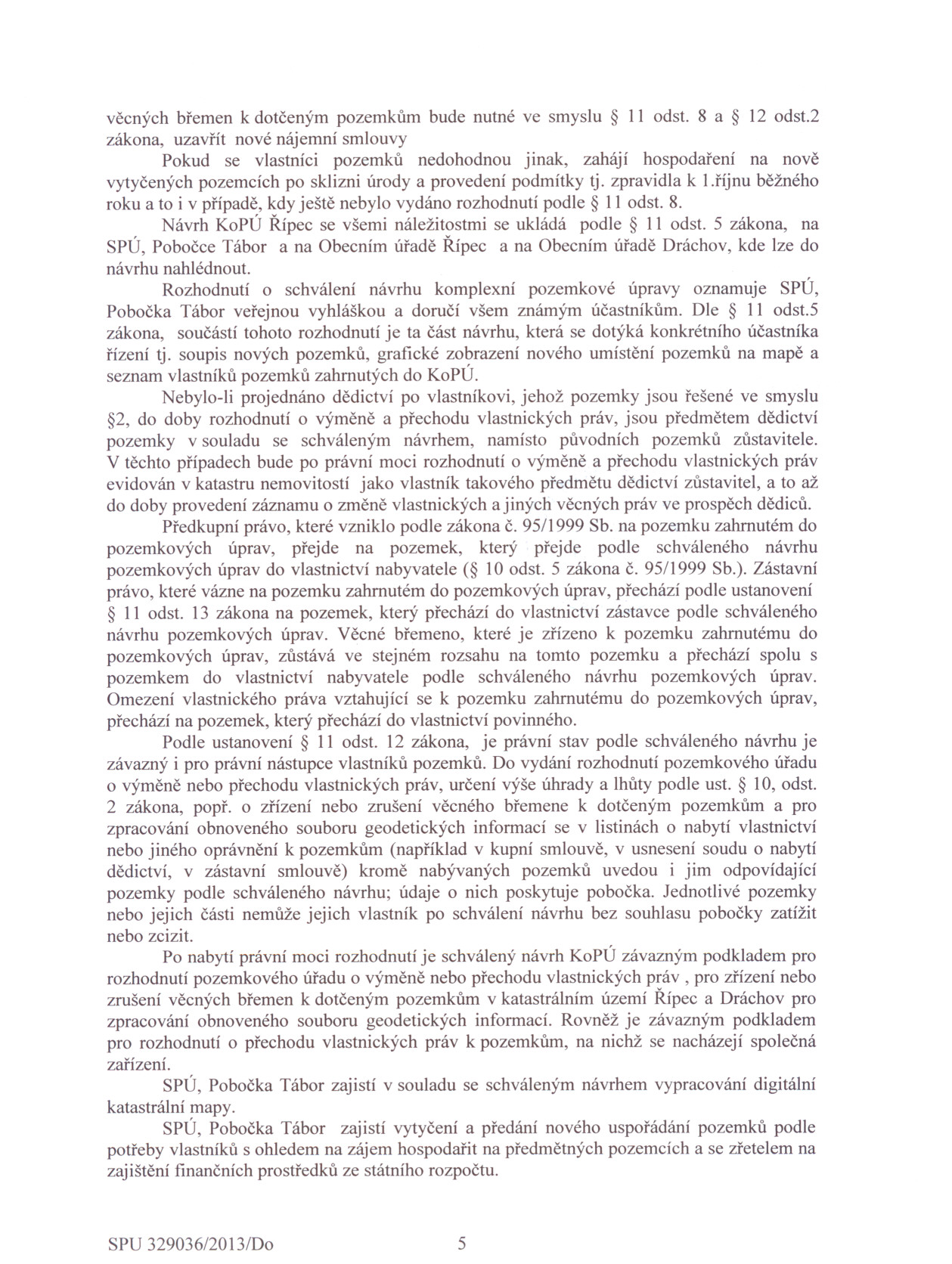 věcných břemen k dotčeným pozemkům bude nutné ve smyslu § 11 odst. 8 a § 12 odst.2 zákona, uzavřít nové nájemní smlouvy

Pokud se vlastníci pozemků nedohodnou jinak, zahájí hospodaření na nově vytyčených pozemcích po sklizni úrody a provedení podmítky tj. zpravidla k 1.říjnu běžného roku a to i v případě, kdy ještě nebylo vydáno rozhodnutí podle § 11 odst. 8.

Návrh KoPÚ Řípec se všemi náležitostmi se ukládá podle § 11 odst. 5 zákona, na SPÚ, Pobočce Tábor a na Obecním úřadě Řípec a na Obecním úřadě Dráchov, kde lze do návrhu nahlédnout.

Rozhodnutí o schválení návrhu komplexní pozemkové úpravy oznamuje SPÚ, Pobočka Tábor veřejnou vyhláškou a doručí všem známým účastníkům. Dle § 11 odst.5 zákona, součástí tohoto rozhodnutí je ta část návrhu, která se dotýká konkrétního účastníka řízení tj. soupis nových pozemků, grafické zobrazení nového umístění pozemků na mapě a seznam vlastníků pozemků zahrnutých do KoPÚ.

Nebylo-li projednáno dědictví po vlastníkovi, jehož pozemky jsou řešené ve smyslu §2, do doby rozhodnutí o výměně a přechodu vlastnických práv, jsou předmětem dědictví pozemky v souladu se schváleným návrhem, namísto původních pozemků zůstavitele. V těchto případech bude po právní moci rozhodnutí o výměně a přechodu vlastnických práv evidován v katastru nemovitostí jako vlastník takového předmětu dědictví zůstavitel, a to až do doby provedení záznamu o změně vlastnických a jiných věcných práv ve prospěch dědiců.

Předkupní právo, které vzniklo podle zákona č. 95/1999 Sb. na pozemku zahrnutém do pozemkových úprav, přejde na pozemek, který přejde podle schváleného návrhu pozemkových úprav do vlastnictví nabyvatele (§ 10 odst. 5 zákona č. 95/1999 Sb.). Zástavní právo, které vázne na pozemku zahrnutém do pozemkových úprav, přechází podle ustanovení § 11 odst. 13 zákona na pozemek, který přechází do vlastnictví zástavce podle schváleného návrhu pozemkových úprav. Věcné břemeno, které je zřízeno k pozemku zahrnutému do pozemkových úprav, zůstává ve stejném rozsahu na tomto pozemku a přechází spolu s pozemkem do vlastnictví nabyvatele podle schváleného návrhu pozemkových úprav. Omezení vlastnického práva vztahující se k pozemku zahrnutému do pozemkových úprav, přechází na pozemek, který přechází do vlastnictví povinného.

Podle ustanovení § 11 odst. 12 zákona, je právní stav podle schváleného návrhu je závazný i pro právní nástupce vlastníků pozemků. Do vydání rozhodnutí pozemkového úřadu o výměně nebo přechodu vlastnických práv, určení výše úhrady a lhůty podle ust. § 10, odst. 2 zákona, popř. o zřízení nebo zrušení věcného břemene k dotčeným pozemkům a pro zpracování obnoveného souboru geodetických informací se v listinách o nabytí vlastnictví nebo jiného oprávnění k pozemkům (například v kupní smlouvě, v usnesení soudu o nabytí dědictví, v zástavní smlouvě) kromě nabývaných pozemků uvedou i jim odpovídající pozemky podle schváleného návrhu; údaje o nich poskytuje pobočka. Jednotlivé pozemky nebo jejich části nemůže jejich vlastník po schválení návrhu bez souhlasu pobočky zatížit nebo zcizit.

Po nabytí právní moci rozhodnutí je schválený návrh KoPÚ závazným podkladem pro rozhodnutí pozemkového úřadu o výměně nebo přechodu vlastnických práv , pro zřízení nebo zrušení věcných břemen k dotčeným pozemkům v katastrálním území Řípec a Dráchov pro zpracování obnoveného souboru geodetických informací. Rovněž je závazným podkladem pro rozhodnutí o přechodu vlastnických práv k pozemkům, na nichž se nacházejí společná zařízení.

SPÚ, Pobočka Tábor zajistí v souladu se schváleným návrhem vypracování digitální katastrální mapy.

SPÚ, Pobočka Tábor zajistí vytyčení a předání nového uspořádání pozemků podle potřeby vlastníků s ohledem na zájem hospodařit na předmětných pozemcích a se zřetelem na zajištění finančních prostředků ze státního rozpočtu.

SPU 329036/2013/Do 5